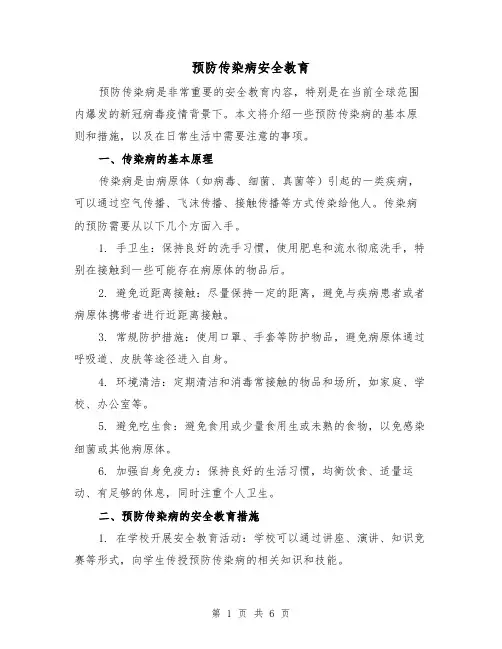 预防传染病安全教育

预防传染病是非常重要的安全教育内容，特别是在当前全球范围内爆发的新冠病毒疫情背景下。本文将介绍一些预防传染病的基本原则和措施，以及在日常生活中需要注意的事项。

一、传染病的基本原理

传染病是由病原体（如病毒、细菌、真菌等）引起的一类疾病，可以通过空气传播、飞沫传播、接触传播等方式传染给他人。传染病的预防需要从以下几个方面入手。

1. 手卫生：保持良好的洗手习惯，使用肥皂和流水彻底洗手，特别在接触到一些可能存在病原体的物品后。

2. 避免近距离接触：尽量保持一定的距离，避免与疾病患者或者病原体携带者进行近距离接触。

3. 常规防护措施：使用口罩、手套等防护物品，避免病原体通过呼吸道、皮肤等途径进入自身。

4. 环境清洁：定期清洁和消毒常接触的物品和场所，如家庭、学校、办公室等。

5. 避免吃生食：避免食用或少量食用生或未熟的食物，以免感染细菌或其他病原体。

6. 加强自身免疫力：保持良好的生活习惯，均衡饮食、适量运动、有足够的休息，同时注重个人卫生。

二、预防传染病的安全教育措施

1. 在学校开展安全教育活动：学校可以通过讲座、演讲、知识竞赛等形式，向学生传授预防传染病的相关知识和技能。

第 1 页 共 6 页